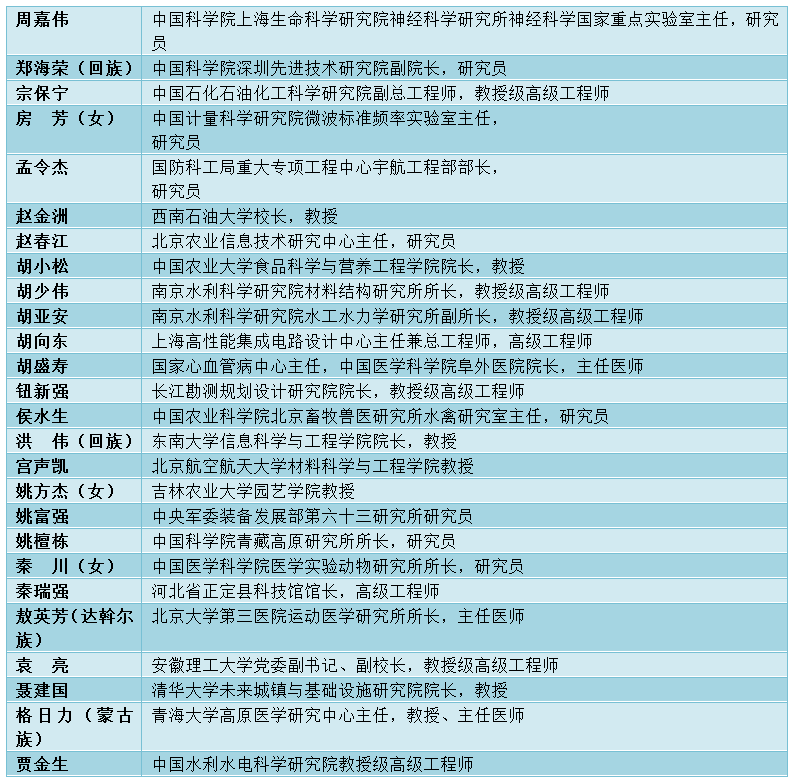 | | |
|---|---|
| 周嘉伟 | 中国科学院上海生命科学研究院神经科学研究所神经科学国家重点实验室主任，研究员 |
| 郑海荣（回族） | 中国科学院深圳先进技术研究院副院长，研究员 |
| 宗保宁 | 中国石化石油化工科学研究院副总工程师，教授级高级工程师 |
| 房　芳（女） | 中国计量科学研究院微波标准频率实验室主任，研究员 |
| 孟令杰 | 国防科工局重大专项工程中心宇航工程部部长，研究员 |
| 赵金洲 | 西南石油大学校长，教授 |
| 赵春江 | 北京农业信息技术研究中心主任，研究员 |
| 胡小松 | 中国农业大学食品科学与营养工程学院院长，教授 |
| 胡少伟 | 南京水利科学研究院材料结构研究所所长，教授级高级工程师 |
| 胡亚安 | 南京水利科学研究院水工水力学研究所副所长，教授级高级工程师 |
| 胡向东 | 上海高性能集成电路设计中心主任兼总工程师，高级工程师 |
| 胡盛寿 | 国家心血管病中心主任，中国医学科学院阜外医院院长，主任医师 |
| 钮新强 | 长江勘测规划设计研究院院长，教授级高级工程师 |
| 侯水生 | 中国农业科学院北京畜牧兽医研究所水禽研究室主任，研究员 |
| 洪　伟（回族） | 东南大学信息科学与工程学院院长，教授 |
| 宫声凯 | 北京航空航天大学材料科学与工程学院教授 |
| 姚方杰（女） | 吉林农业大学园艺学院教授 |
| 姚富强 | 中央军委装备发展部第六十三研究所研究员 |
| 姚檀栋 | 中国科学院青藏高原研究所所长，研究员 |
| 秦　川（女） | 中国医学科学院医学实验动物研究所所长，研究员 |
| 秦瑞强 | 河北省正定县科技馆馆长，高级工程师 |
| 敖英芳（达斡尔族） | 北京大学第三医院运动医学研究所所长，主任医师 |
| 袁　亮 | 安徽理工大学党委副书记、副校长，教授级高级工程师 |
| 聂建国 | 清华大学未来城镇与基础设施研究院院长，教授 |
| 格日力（蒙古族） | 青海大学高原医学研究中心主任，教授、主任医师 |
| 贾金生 | 中国水利水电科学研究院教授级高级工程师 |